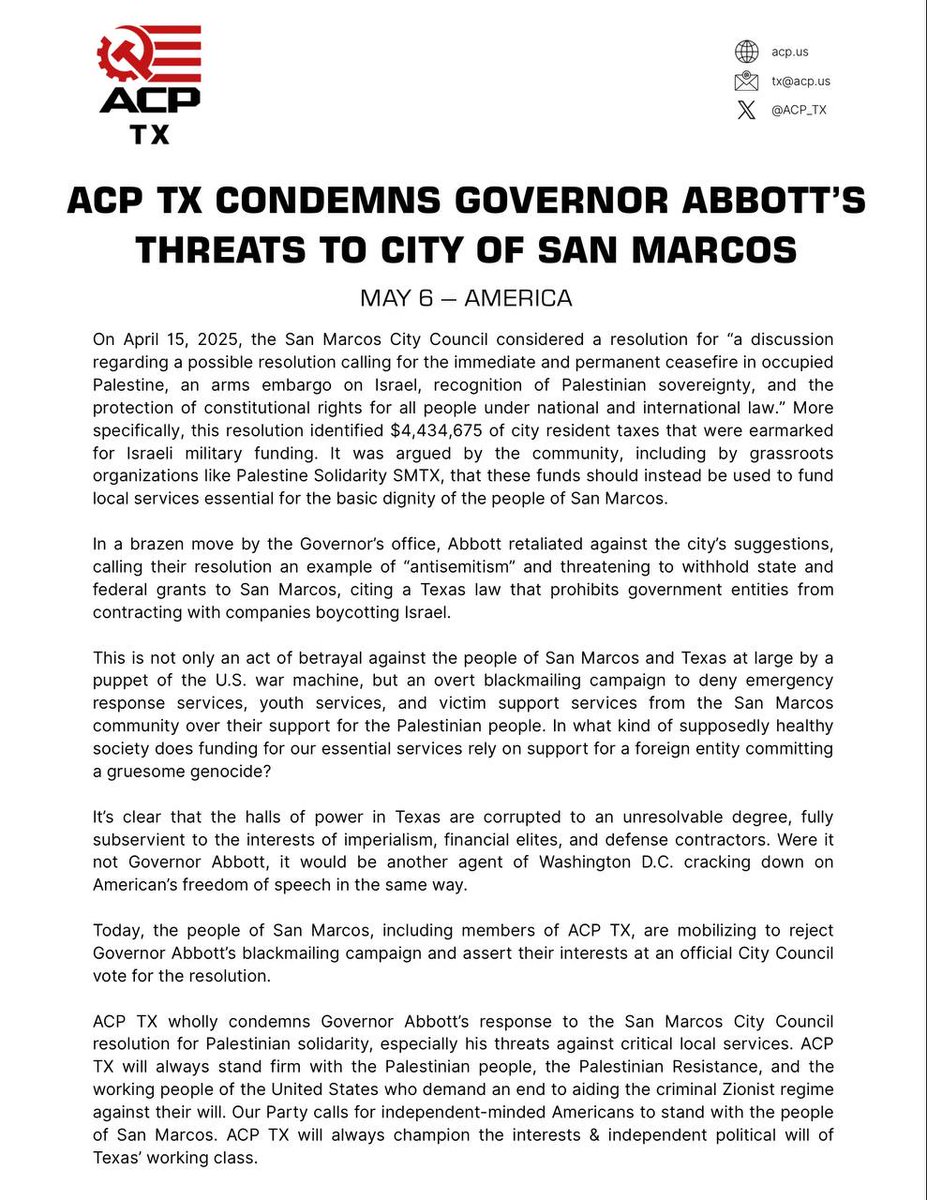 ACP
TX

acp.us
tx@acp.us
@ACP_TX

ACP TX CONDEMNS GOVERNOR ABBOTT'S THREATS TO CITY OF SAN MARCOS

MAY 6 — AMERICA

On April 15, 2025, the San Marcos City Council considered a resolution for "a discussion regarding a possible resolution calling for the immediate and permanent ceasefire in occupied Palestine, an arms embargo on Israel, recognition of Palestinian sovereignty, and the protection of constitutional rights for all people under national and international law." More specifically, this resolution identified $4,434,675 of city resident taxes that were earmarked for Israeli military funding. It was argued by the community, including by grassroots organizations like Palestine Solidarity SMTX, that these funds should instead be used to fund local services essential for the basic dignity of the people of San Marcos.

In a brazen move by the Governor's office, Abbott retaliated against the city's suggestions, calling their resolution an example of "antisemitism" and threatening to withhold state and federal grants to San Marcos, citing a Texas law that prohibits government entities from contracting with companies boycotting Israel.

This is not only an act of betrayal against the people of San Marcos and Texas at large by a puppet of the U.S. war machine, but an overt blackmailing campaign to deny emergency response services, youth services, and victim support services from the San Marcos community over their support for the Palestinian people. In what kind of supposedly healthy society does funding for our essential services rely on support for a foreign entity committing a gruesome genocide?

It's clear that the halls of power in Texas are corrupted to an unresolvable degree, fully subservient to the interests of imperialism, financial elites, and defense contractors. Were it not Governor Abbott, it would be another agent of Washington D.C. cracking down on American's freedom of speech in the same way.

Today, the people of San Marcos, including members of ACP TX, are mobilizing to reject Governor Abbott's blackmailing campaign and assert their interests at an official City Council vote for the resolution.

ACP TX wholly condemns Governor Abbott's response to the San Marcos City Council resolution for Palestinian solidarity, especially his threats against critical local services. ACP TX will always stand firm with the Palestinian people, the Palestinian Resistance, and the working people of the United States who demand an end to aiding the criminal Zionist regime against their will. Our Party calls for independent-minded Americans to stand with the people of San Marcos. ACP TX will always champion the interests & independent political will of Texas' working class.